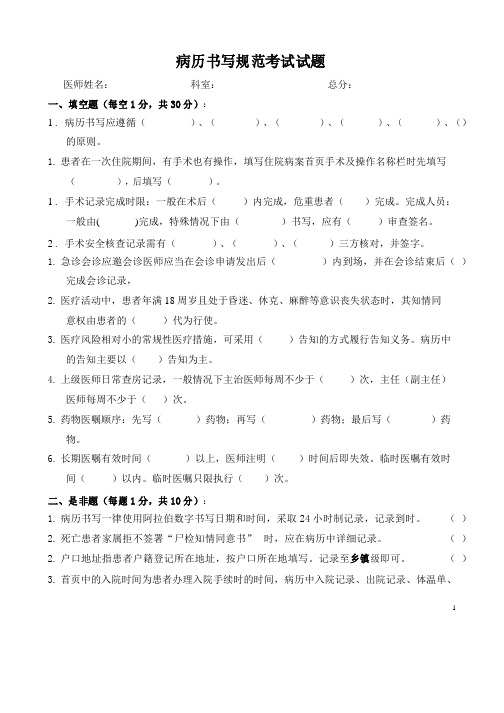 病历书写规范考试试题

医师姓名：　　　　科室：　　　　总分：

一、填空题（每空1分，共30分）：

1．病历书写应遵循（　　　）、（　　　）、（　　　）、（　　　）、（　　　）、（）的原则。

1. 患者在一次住院期间，有手术也有操作，填写住院病案首页手术及操作名称栏时先填写（　　　），后填写（　　　）。

1．手术记录完成时限：一般在术后（　　）内完成，危重患者（　　）完成。完成人员：一般由(　　)完成，特殊情况下由（　　　）书写，应有（　　）审查签名。

2．手术安全核查记录需有（　　　）、（　　　）、（　　　）三方核对，并签字。

1. 急诊会诊应邀会诊医师应当在会诊申请发出后（　　　）内到场，并在会诊结束后（　）完成会诊记录，

2. 医疗活动中，患者年满18周岁且处于昏迷、休克、麻醉等意识丧失状态时，其知情同意权由患者的（　　）代为行使。

3. 医疗风险相对小的常规性医疗措施，可采用（　　）告知的方式履行告知义务。病历中的告知主要以（　　）告知为主。

4. 上级医师日常查房记录，一般情况下主治医师每周不少于（　　）次，主任（副主任）医师每周不少于（　　）次。

5. 药物医嘱顺序：先写（　　　）药物；再写（　　　）药物；最后写（　　　）药物。

6. 长期医嘱有效时间（　　　）以上，医师注明（　　）时间后即失效。临时医嘱有效时间（　　）以内。临时医嘱只限执行（　　）次。

二、是非题（每题1分，共10分）：

1. 病历书写一律使用阿拉伯数字书写日期和时间，采取24小时制记录，记录到时。（　）

2. 死亡患者家属拒不签署“尸检知情同意书”　时，应在病历中详细记录。（　）

2. 户口地址指患者户籍登记所在地址，按户口所在地填写，记录至乡镇级即可。（　）

3. 首页中的入院时间为患者办理入院手续时的时间，病历中入院记录、出院记录、体温单、

1